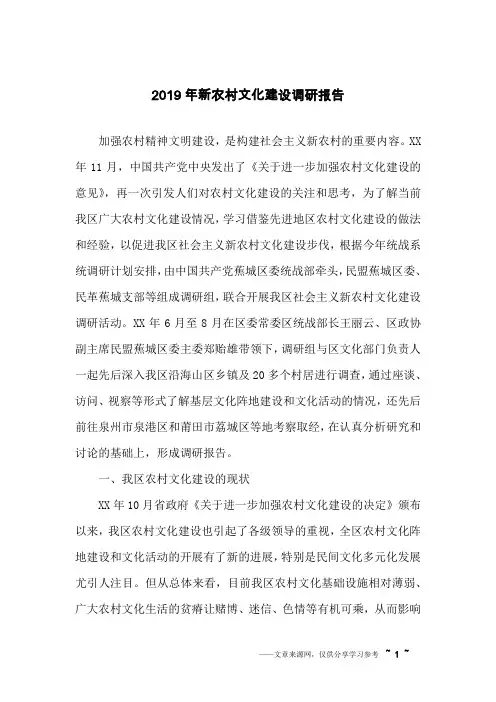 2019年新农村文化建设调研报告

加强农村精神文明建设，是构建社会主义新农村的重要内容。XX年11月，中国共产党中央发出了《关于进一步加强农村文化建设的意见》，再一次引发人们对农村文化建设的关注和思考，为了解当前我区广大农村文化建设情况，学习借鉴先进地区农村文化建设的做法和经验，以促进我区社会主义新农村文化建设步伐，根据今年统战系统调研计划安排，由中国共产党蕉城区委统战部牵头，民盟蕉城区委、民革蕉城支部等组成调研组，联合开展我区社会主义新农村文化建设调研活动。XX年6月至8月在区委常委区统战部长王丽云、区政协副主席民盟蕉城区委主委郑贻雄带领下，调研组与区文化部门负责人一起先后深入我区沿海山区乡镇及20多个村居进行调查，通过座谈、访问、视察等形式了解基层文化阵地建设和文化活动的情况，还先后前往泉州市泉港区和莆田市荔城区等地考察取经，在认真分析研究和讨论的基础上，形成调研报告。

一、我区农村文化建设的现状

XX年10月省政府《关于进一步加强农村文化建设的决定》颁布以来，我区农村文化建设也引起了各级领导的重视，全区农村文化阵地建设和文化活动的开展有了新的进展，特别是民间文化多元化发展尤引人注目。但从总体来看，目前我区农村文化基础设施相对薄弱、广大农村文化生活的贫瘠让赌博、迷信、色情等有机可乘，从而影响

——文章来源网，仅供分享学习参考 ~ 1 ~